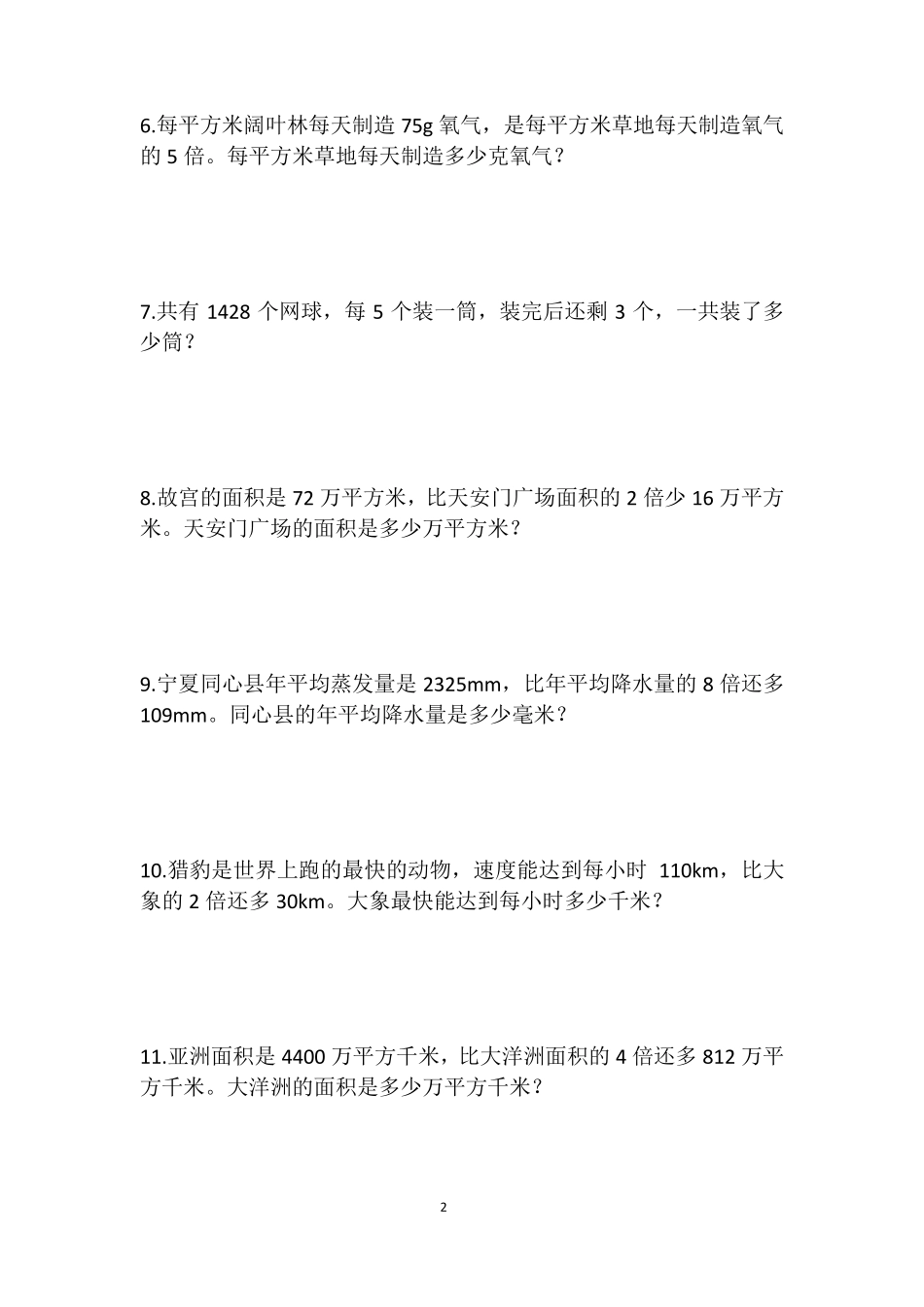 6.每平方米阔叶林每天制造 75g 氧气，是每平方米草地每天制造氧气的 5 倍。每平方米草地每天制造多少克氧气？

7.共有 1428 个网球，每 5 个装一筒，装完后还剩 3 个，一共装了多少筒？

8.故宫的面积是 72 万平方米，比天安门广场面积的 2 倍少 16 万平方米。天安门广场的面积是多少万平方米？

9.宁夏同心县年平均蒸发量是 2325mm，比年平均降水量的 8 倍还多 109mm。同心县的年平均降水量是多少毫米？

10.猎豹是世界上跑的最快的动物，速度能达到每小时 110km，比大象的 2 倍还多 30km。大象最快能达到每小时多少千米？

11.亚洲面积是 4400 万平方千米，比大洋洲面积的 4 倍还多 812 万平方千米。大洋洲的面积是多少万平方千米？

2